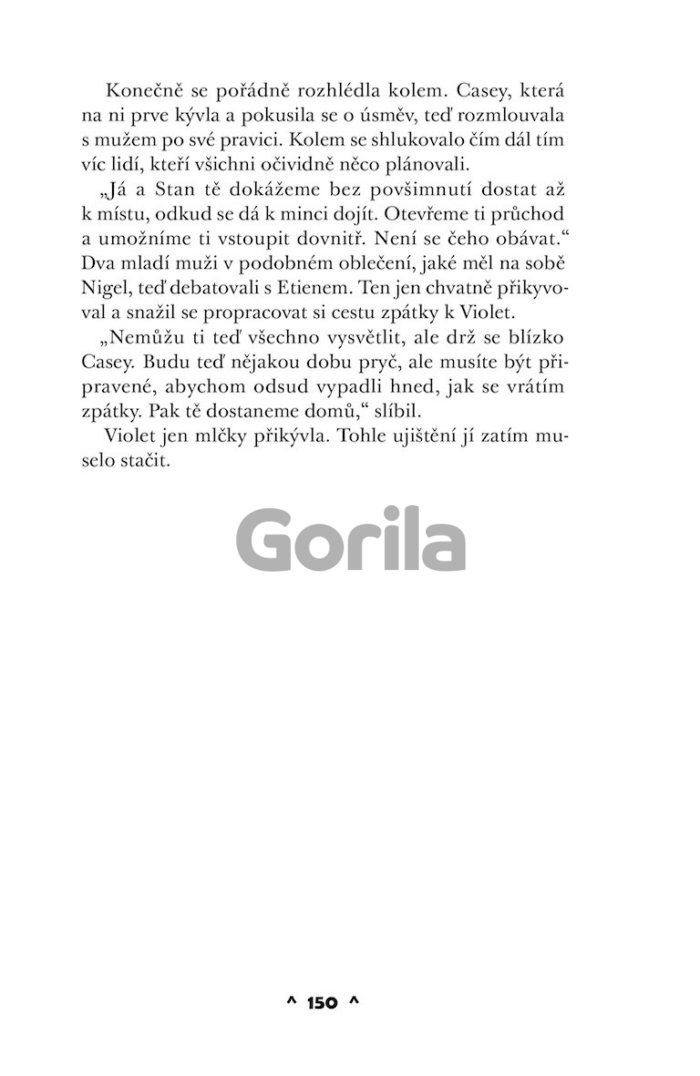 Konečně se pořádně rozhlédla kolem. Casey, která na ni prve kývla a pokusila se o úsměv, teď rozmlouvala s mužem po své pravici. Kolem se shlukovalo čím dál tím víc lidí, kteří všichni očividně něco plánovali.

„Já a Stan tě dokážeme bez povšimnutí dostat až k místu, odkud se dá k minci dojít. Otevřeme ti průchod a umožníme ti vstoupit dovnitř. Není se čeho obávat.“ Dva mladí muži v podobném oblečení, jaké měl na sobě Nigel, teď debatovali s Etienem. Ten jen chvatně přikyvoval a snažil se propracovat si cestu zpátky k Violet.

„Nemůžu ti teď všechno vysvětlit, ale drž se blízko Casey. Budu teď nějakou dobu pryč, ale musíte být připravené, abychom odsud vypadli hned, jak se vrátím zpátky. Pak tě dostaneme domů,“ slíbil.

Violet jen mlčky přikývla. Tohle ujištění jí zatím muselo stačit.

Gorila

^ 150 ^